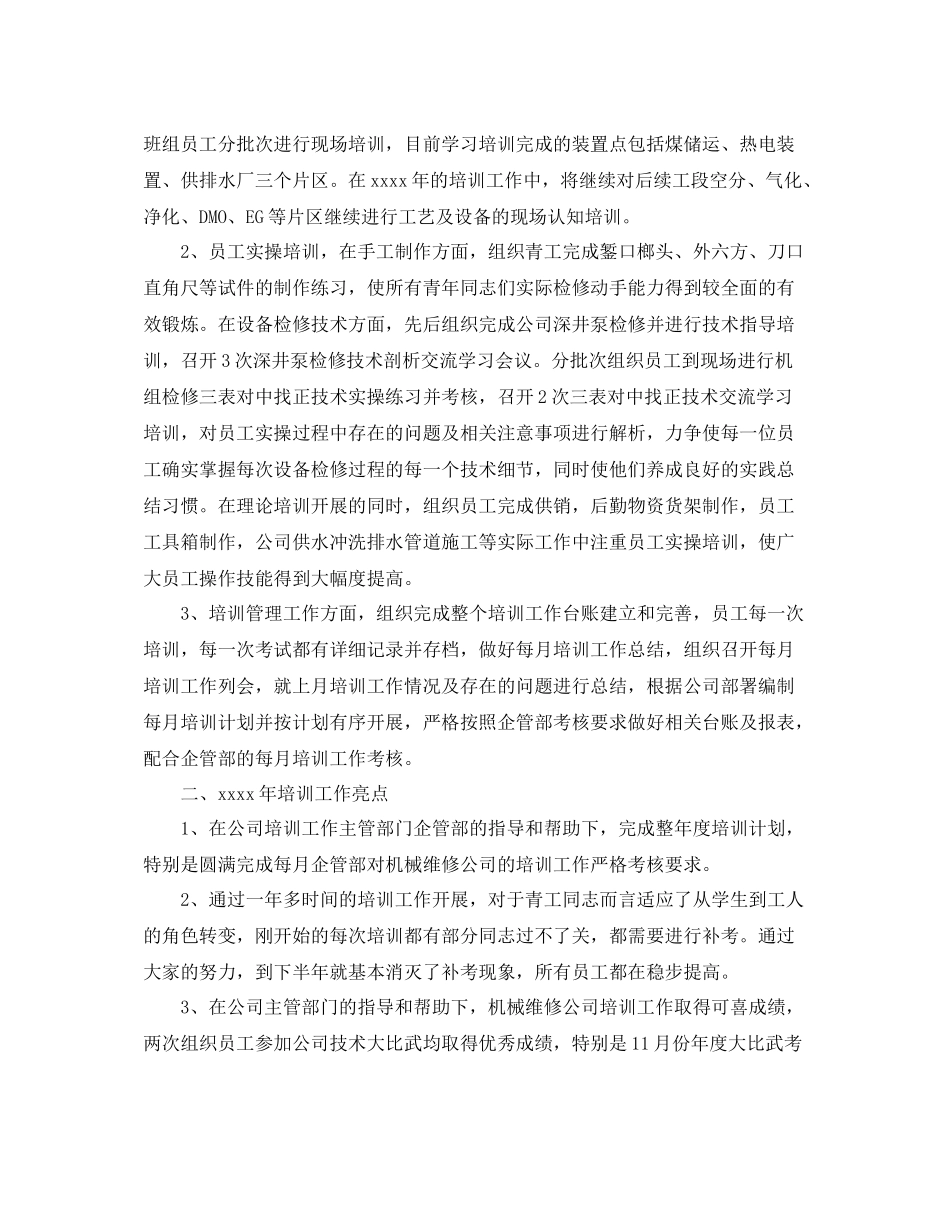 班组员工分批次进行现场培训，目前学习培训完成的装置点包括煤储运、热电装置、供排水厂三个片区。在xxxx年的培训工作中，将继续对后续工段空分、气化、净化、DMO、EG等片区继续进行工艺及设备的现场认知培训。

2、员工实操培训，在手工制作方面，组织青工完成錾口榔头、外六方、刀口直角尺等试件的制作练习，使所有青年同志们实际检修动手能力得到较全面的有效锻炼。在设备检修技术方面，先后组织完成公司深井泵检修并进行技术指导培训，召开3次深井泵检修技术剖析交流学习会议。分批次组织员工到现场进行机组检修三表对中找正技术实操练习并考核，召开2次三表对中找正技术交流学习培训，对员工实操过程中存在的问题及相关注意事项进行解析，力争使每一位员工确实掌握每次设备检修过程的每一个技术细节，同时使他们养成良好的实践总结习惯。在理论培训开展的同时，组织员工完成供销，后勤物资货架制作，员工工具箱制作，公司供水冲洗排水管道施工等实际工作中注重员工实操培训，使广大员工操作技能得到大幅度提高。

3、培训管理工作方面，组织完成整个培训工作台账建立和完善，员工每一次培训，每一次考试都有详细记录并存档，做好每月培训工作总结，组织召开每月培训工作列会，就上月培训工作情况及存在的问题进行总结，根据公司部署编制每月培训计划并按计划有序开展，严格按照企管部考核要求做好相关台账及报表，配合企管部的每月培训工作考核。

二、xxxx年培训工作亮点

1、在公司培训工作主管部门企管部的指导和帮助下，完成整年度培训计划，特别是圆满完成每月企管部对机械维修公司的培训工作严格考核要求。

2、通过一年多时间的培训工作开展，对于青工同志而言适应了从学生到工人的角色转变，刚开始的每次培训都有部分同志过不了关，都需要进行补考。通过大家的努力，到下半年就基本消灭了补考现象，所有员工都在稳步提高。

3、在公司主管部门的指导和帮助下，机械维修公司培训工作取得可喜成绩，两次组织员工参加公司技术大比武均取得优秀成绩，特别是11月份年度大比武考